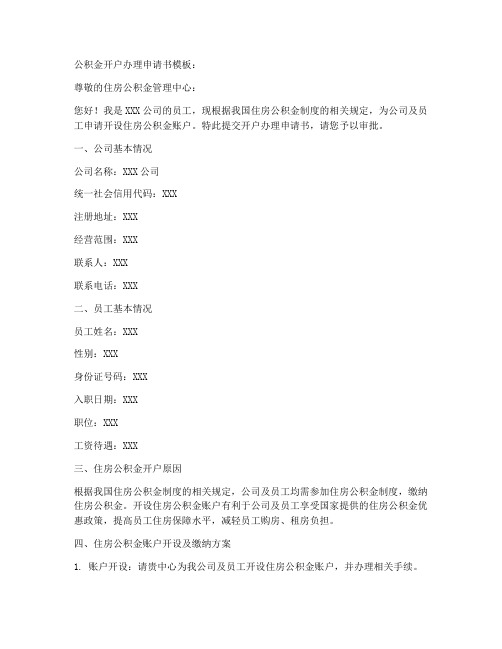 公积金开户办理申请书模板：

尊敬的住房公积金管理中心：

您好！我是XXX公司的员工，现根据我国住房公积金制度的相关规定，为公司及员工申请开设住房公积金账户。特此提交开户办理申请书，请您予以审批。

一、公司基本情况

公司名称：XXX公司

统一社会信用代码：XXX

注册地址：XXX

经营范围：XXX

联系人：XXX

联系电话：XXX

二、员工基本情况

员工姓名：XXX

性别：XXX

身份证号码：XXX

入职日期：XXX

职位：XXX

工资待遇：XXX

三、住房公积金开户原因

根据我国住房公积金制度的相关规定，公司及员工均需参加住房公积金制度，缴纳住房公积金。开设住房公积金账户有利于公司及员工享受国家提供的住房公积金优惠政策，提高员工住房保障水平，减轻员工购房、租房负担。

四、住房公积金账户开设及缴纳方案

1. 账户开设：请贵中心为我公司及员工开设住房公积金账户，并办理相关手续。